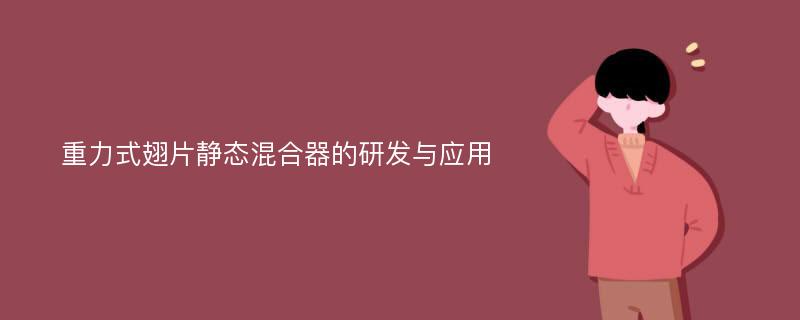 重力式翅片静态混合器的研发与应用